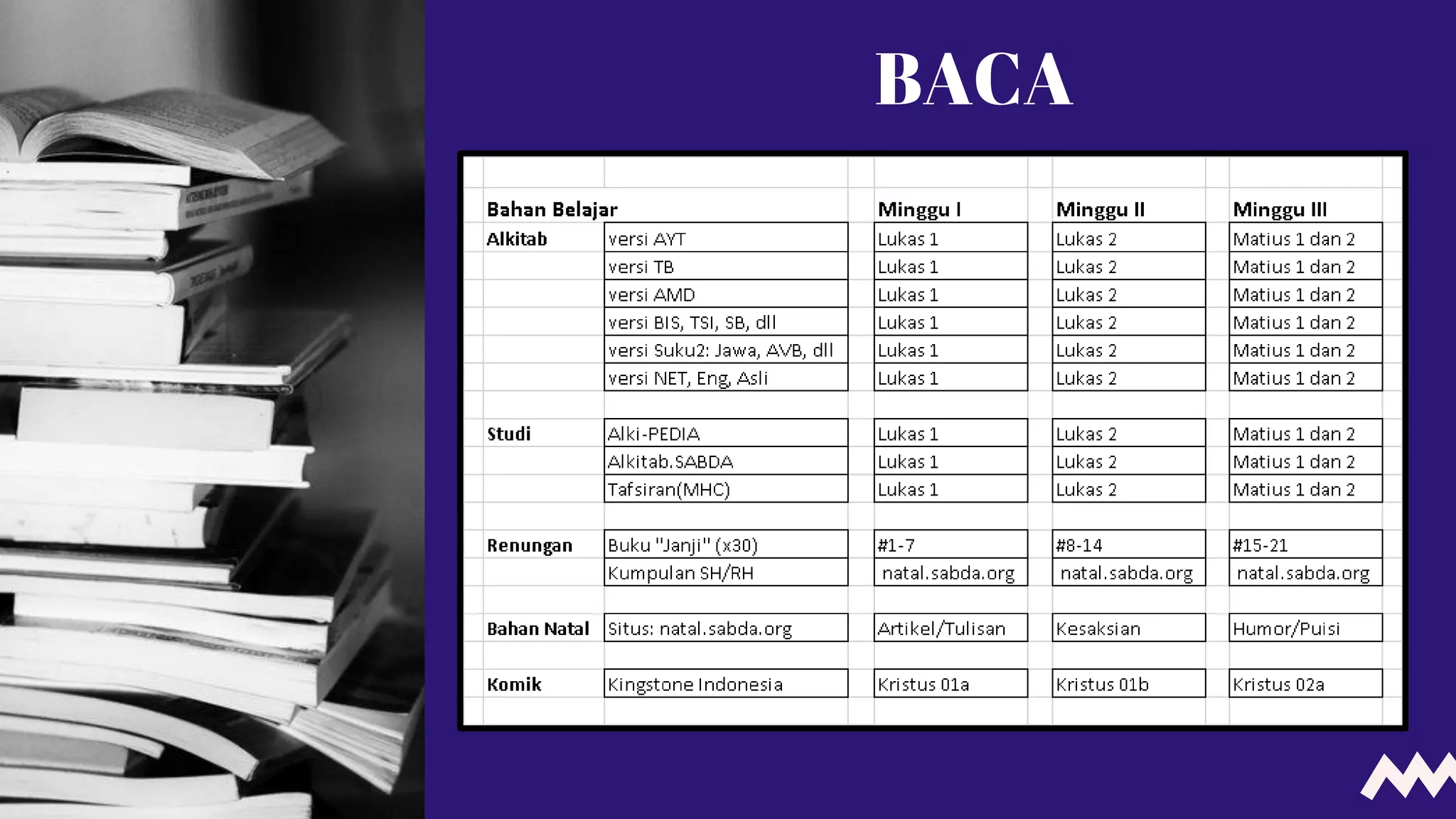 BACA

| Bahan Belajar | | Minggu I | Minggu II | Minggu III |
|---|---|---|---|---|
| Alkitab | versi AYT | Lukas 1 | Lukas 2 | Matius 1 dan 2 |
| | versi TB | Lukas 1 | Lukas 2 | Matius 1 dan 2 |
| | versi AMD | Lukas 1 | Lukas 2 | Matius 1 dan 2 |
| | versi BIS, TSI, SB, dll | Lukas 1 | Lukas 2 | Matius 1 dan 2 |
| | versi Suku2: Jawa, AVB, dll | Lukas 1 | Lukas 2 | Matius 1 dan 2 |
| | versi NET, Eng, Asli | Lukas 1 | Lukas 2 | Matius 1 dan 2 |
| Studi | Alki-PEDIA | Lukas 1 | Lukas 2 | Matius 1 dan 2 |
| | Alkitab.SABDA | Lukas 1 | Lukas 2 | Matius 1 dan 2 |
| | Tafsiran(MHC) | Lukas 1 | Lukas 2 | Matius 1 dan 2 |
| Renungan | Buku "Janji" (x30) | #1-7 | #8-14 | #15-21 |
| | Kumpulan SH/RH | natal.sabda.org | natal.sabda.org | natal.sabda.org |
| Bahan Natal | Situs: natal.sabda.org | Artikel/Tulisan | Kesaksian | Humor/Puisi |
| Komik | Kingstone Indonesia | Kristus 01a | Kristus 01b | Kristus 02a |